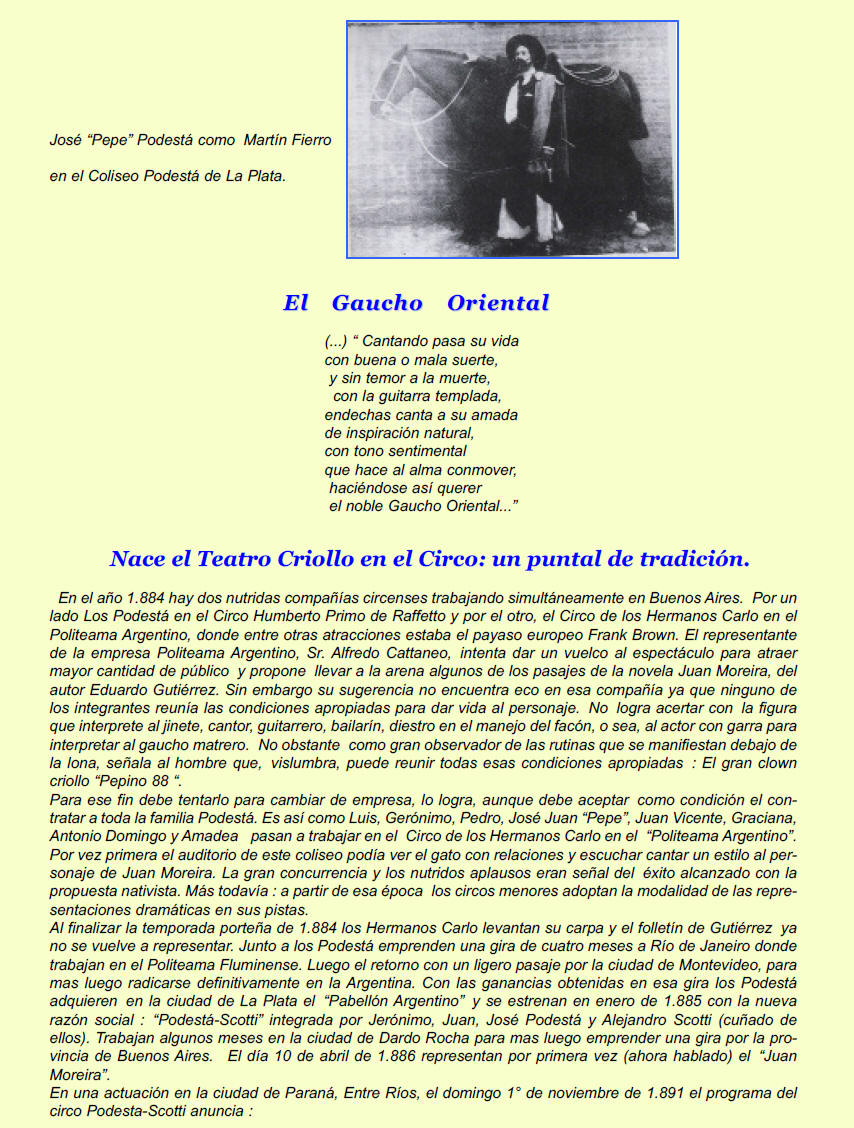 José “Pepe” Podestá como Martín Fierro

en el Coliseo Podestá de La Plata.

El Gaucho Oriental

(...) “ Cantando pasa su vida
con buena o mala suerte,
y sin temor a la muerte,
con la guitarra templada,
endechas canta a su amada
de inspiración natural,
con tono sentimental
que hace al alma conmover,
haciéndose así querer
el noble Gaucho Oriental...”

Nace el Teatro Criollo en el Circo: un puntal de tradición.

En el año 1.884 hay dos nutridas compañías circenses trabajando simultáneamente en Buenos Aires. Por un lado Los Podestá en el Circo Humberto Primo de Raffetto y por el otro, el Circo de los Hermanos Carlo en el Politeama Argentino, donde entre otras atracciones estaba el payaso europeo Frank Brown. El representante de la empresa Politeama Argentino, Sr. Alfredo Cattaneo, intenta dar un vuelco al espectáculo para atraer mayor cantidad de público y propone llevar a la arena algunos de los pasajes de la novela Juan Moreira, del autor Eduardo Gutiérrez. Sin embargo su sugerencia no encuentra eco en esa compañía ya que ninguno de los integrantes reunía las condiciones apropiadas para dar vida al personaje. No logra acertar con la figura que interprete al jinete, cantor, guitarrero, bailarín, diestro en el manejo del facón, o sea, al actor con garra para interpretar al gaucho matrero. No obstante como gran observador de las rutinas que se manifiestan debajo de la lona, señala al hombre que, vislumbra, puede reunir todas esas condiciones apropiadas : El gran clown criollo “Pepino 88 “.
Para ese fin debe tentarlo para cambiar de empresa, lo logra, aunque debe aceptar como condición el contratar a toda la familia Podestá. Es así como Luis, Gerónimo, Pedro, José Juan “Pepe”, Juan Vicente, Graciana, Antonio Domingo y Amadea pasan a trabajar en el Circo de los Hermanos Carlo en el “Politeama Argentino”. Por vez primera el auditorio de este coliseo podía ver el gato con relaciones y escuchar cantar un estilo al personaje de Juan Moreira. La gran concurrencia y los nutridos aplausos eran señal del éxito alcanzado con la propuesta nativista. Más todavía : a partir de esa época los circos menores adoptan la modalidad de las representaciones dramáticas en sus pistas.
Al finalizar la temporada porteña de 1.884 los Hermanos Carlo levantan su carpa y el folletín de Gutiérrez ya no se vuelve a representar. Junto a los Podestá emprenden una gira de cuatro meses a Río de Janeiro donde trabajan en el Politeama Fluminense. Luego el retorno con un ligero pasaje por la ciudad de Montevideo, para mas luego radicarse definitivamente en la Argentina. Con las ganancias obtenidas en esa gira los Podestá adquieren en la ciudad de La Plata el “Pabellón Argentino” y se estrenan en enero de 1.885 con la nueva razón social : “Podestá-Scotti” integrada por Jerónimo, Juan, José Podestá y Alejandro Scotti (cuñado de ellos). Trabajan algunos meses en la ciudad de Dardo Rocha para mas luego emprender una gira por la provincia de Buenos Aires. El día 10 de abril de 1.886 representan por primera vez (ahora hablado) el “Juan Moreira”.
En una actuación en la ciudad de Paraná, Entre Ríos, el domingo 1° de noviembre de 1.891 el programa del circo Podesta-Scotti anuncia :